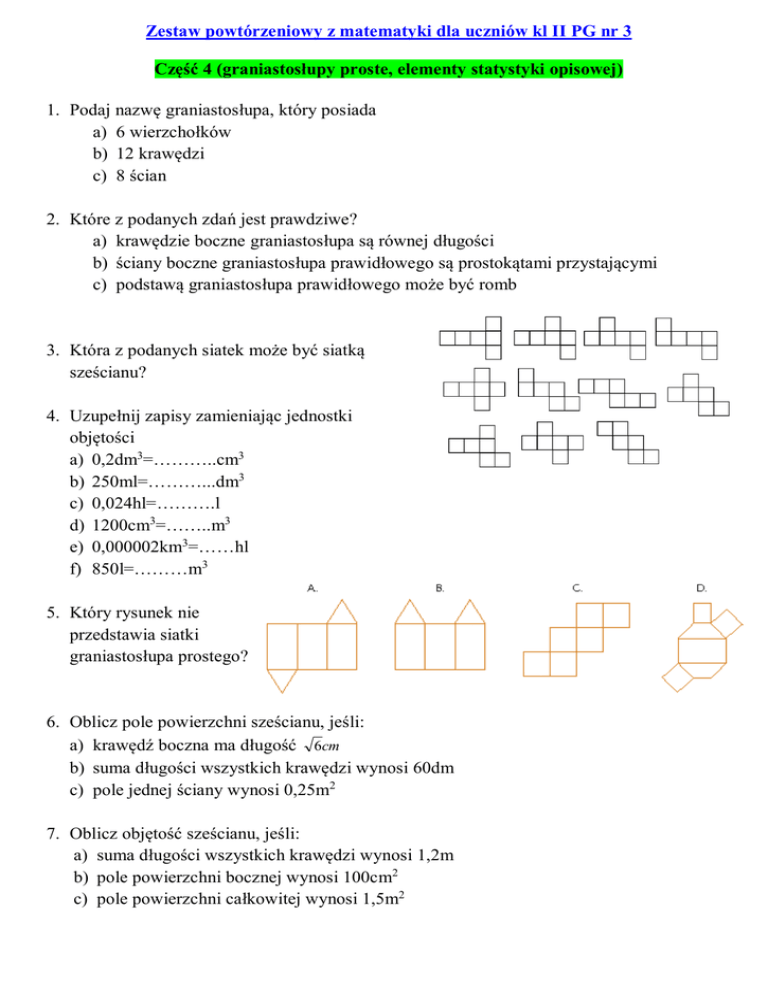 Zestaw powtórzeniowy z matematyki dla uczniów kl II PG nr 3

Część 4 (graniastosłupy proste, elementy statystyki opisowej)

1. Podaj nazwę graniastosłupa, który posiada
a) 6 wierzchołków
b) 12 krawędzi
c) 8 ścian

2. Które z podanych zdań jest prawdziwe?
a) krawędzie boczne graniastosłupa są równej długości
b) ściany boczne graniastosłupa prawidłowego są prostokątami przystającymi
c) podstawą graniastosłupa prawidłowego może być romb

3. Która z podanych siatek może być siatką sześcianu?

4. Uzupełnij zapisy zamieniając jednostki objętości
a) 0,2dm$^3$=………..cm$^3$
b) 250ml=………...dm$^3$
c) 0,024hl=……….l
d) 1200cm$^3$=……..m$^3$
e) 0,000002km$^3$=……hl
f) 850l=………m$^3$

A. B. C. D.

5. Który rysunek nie przedstawia siatki graniastosłupa prostego?

6. Oblicz pole powierzchni sześcianu, jeśli:
a) krawędź boczna ma długość $\sqrt{6}cm$
b) suma długości wszystkich krawędzi wynosi 60dm
c) pole jednej ściany wynosi 0,25m$^2$

7. Oblicz objętość sześcianu, jeśli:
a) suma długości wszystkich krawędzi wynosi 1,2m
b) pole powierzchni bocznej wynosi 100cm$^2$
c) pole powierzchni całkowitej wynosi 1,5m$^2$